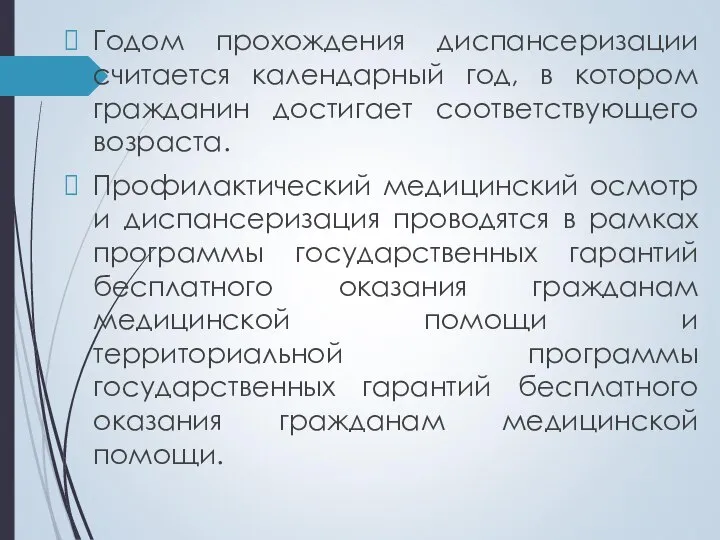 Годом прохождения диспансеризации считается календарный год, в котором гражданин достигает соответствующего возраста.

Профилактический медицинский осмотр и диспансеризация проводятся в рамках программы государственных гарантий бесплатного оказания гражданам медицинской помощи и территориальной программы государственных гарантий бесплатного оказания гражданам медицинской помощи.